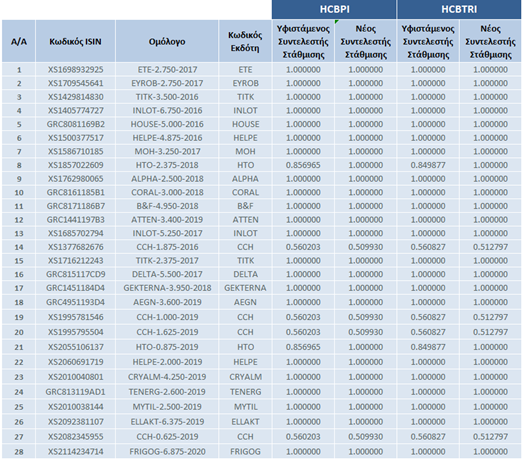 | | | | | HCBPI | | HCBTRI | |
|---|---|---|---|---|---|---|---|
| A/A | Κωδικός ISIN | Ομόλογο | Κωδικός Εκδότη | Υφιστάμενος Συντελεστής Στάθμισης | Νέος Συντελεστής Στάθμισης | Υφιστάμενος Συντελεστής Στάθμισης | Νέος Συντελεστής Στάθμισης |
| 1 | XS1698932925 | ETE-2.750-2017 | ETE | 1.000000 | 1.000000 | 1.000000 | 1.000000 |
| 2 | XS1709545641 | EYROB-2.750-2017 | EYROB | 1.000000 | 1.000000 | 1.000000 | 1.000000 |
| 3 | XS1429814830 | TITK-3.500-2016 | TITK | 1.000000 | 1.000000 | 1.000000 | 1.000000 |
| 4 | XS1405774727 | INLOT-6.750-2016 | INLOT | 1.000000 | 1.000000 | 1.000000 | 1.000000 |
| 5 | GRC8081169B2 | HOUSE-5.000-2016 | HOUSE | 1.000000 | 1.000000 | 1.000000 | 1.000000 |
| 6 | XS1500377517 | HELPE-4.875-2016 | HELPE | 1.000000 | 1.000000 | 1.000000 | 1.000000 |
| 7 | XS1586710185 | MOH-3.250-2017 | MOH | 1.000000 | 1.000000 | 1.000000 | 1.000000 |
| 8 | XS1857022609 | HTO-2.375-2018 | HTO | 0.856965 | 1.000000 | 0.849877 | 1.000000 |
| 9 | XS1762980065 | ALPHA-2.500-2018 | ALPHA | 1.000000 | 1.000000 | 1.000000 | 1.000000 |
| 10 | GRC8161185B1 | CORAL-3.000-2018 | CORAL | 1.000000 | 1.000000 | 1.000000 | 1.000000 |
| 11 | GRC8171186B7 | B&F-4.950-2018 | B&F | 1.000000 | 1.000000 | 1.000000 | 1.000000 |
| 12 | GRC1441197B3 | ATTEN-3.400-2019 | ATTEN | 1.000000 | 1.000000 | 1.000000 | 1.000000 |
| 13 | XS1685702794 | INLOT-5.250-2017 | INLOT | 1.000000 | 1.000000 | 1.000000 | 1.000000 |
| 14 | XS1377682676 | CCH-1.875-2016 | CCH | 0.560203 | 0.509930 | 0.560827 | 0.512797 |
| 15 | XS1716212243 | TITK-2.375-2017 | TITK | 1.000000 | 1.000000 | 1.000000 | 1.000000 |
| 16 | GRC815117CD9 | DELTA-5.500-2017 | DELTA | 1.000000 | 1.000000 | 1.000000 | 1.000000 |
| 17 | GRC1451184D4 | GEKTERNA-3.950-2018 | GEKTERNA | 1.000000 | 1.000000 | 1.000000 | 1.000000 |
| 18 | GRC4951193D4 | AEGN-3.600-2019 | AEGN | 1.000000 | 1.000000 | 1.000000 | 1.000000 |
| 19 | XS1995781546 | CCH-1.000-2019 | CCH | 0.560203 | 0.509930 | 0.560827 | 0.512797 |
| 20 | XS1995795504 | CCH-1.625-2019 | CCH | 0.560203 | 0.509930 | 0.560827 | 0.512797 |
| 21 | XS2055106137 | HTO-0.875-2019 | HTO | 0.856965 | 1.000000 | 0.849877 | 1.000000 |
| 22 | XS2060691719 | HELPE-2.000-2019 | HELPE | 1.000000 | 1.000000 | 1.000000 | 1.000000 |
| 23 | XS2010040801 | CRYALM-4.250-2019 | CRYALM | 1.000000 | 1.000000 | 1.000000 | 1.000000 |
| 24 | GRC813119AD1 | TENERG-2.600-2019 | TENERG | 1.000000 | 1.000000 | 1.000000 | 1.000000 |
| 25 | XS2010038144 | MYTIL-2.500-2019 | MYTIL | 1.000000 | 1.000000 | 1.000000 | 1.000000 |
| 26 | XS2092381107 | ELLAKT-6.375-2019 | ELLAKT | 1.000000 | 1.000000 | 1.000000 | 1.000000 |
| 27 | XS2082345955 | CCH-0.625-2019 | CCH | 0.560203 | 0.509930 | 0.560827 | 0.512797 |
| 28 | XS2114234714 | FRIGOG-6.875-2020 | FRIGOG | 1.000000 | 1.000000 | 1.000000 | 1.000000 |